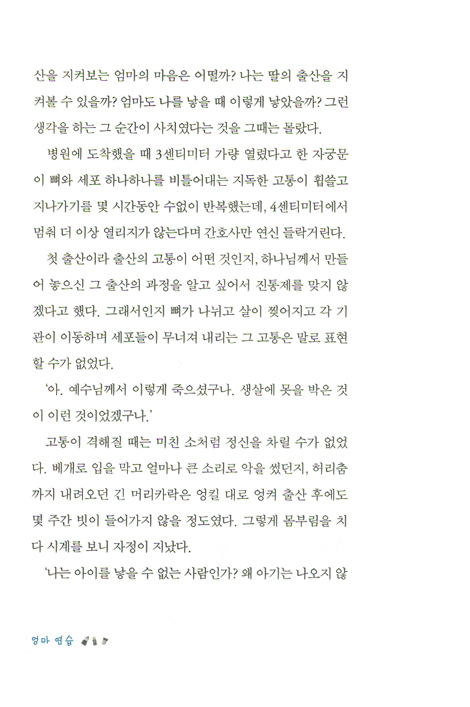 산을 지켜보는 엄마의 마음은 어떨까? 나는 딸의 출산을 지켜볼 수 있을까? 엄마도 나를 낳을 때 이렇게 낳았을까? 그런 생각을 하는 그 순간이 사치였다는 것을 그때는 몰랐다.

병원에 도착했을 때 3센티미터 가량 열렸다고 한 자궁문이 뼈와 세포 하나하나를 비틀어대는 지독한 고통이 휩쓸고 지나가기를 몇 시간동안 수없이 반복했는데, 4센티미터에서 멈춰 더 이상 열리지가 않는다며 간호사만 연신 들락거린다.

첫 출산이라 출산의 고통이 어떤 것인지, 하나님께서 만들어 놓으신 그 출산의 과정을 알고 싶어서 진통제를 맞지 않겠다고 했다. 그래서인지 뼈가 나뉘고 살이 찢어지고 각 기관이 이동하며 세포들이 무너져 내리는 그 고통은 말로 표현할 수가 없었다.

'아. 예수님께서 이렇게 죽으셨구나. 생살에 못을 박은 것이 이런 것이었겠구나.'

고통이 격해질 때는 미친 소처럼 정신을 차릴 수가 없었다. 베개로 입을 막고 얼마나 큰 소리로 악을 썼던지, 허리춤까지 내려오던 긴 머리카락은 엉킬 대로 엉켜 출산 후에도 몇 주간 빗이 들어가지 않을 정도였다. 그렇게 몸부림을 치다 시계를 보니 자정이 지났다.

'나는 아이를 낳을 수 없는 사람인가? 왜 아기는 나오지 않

엄마 연습